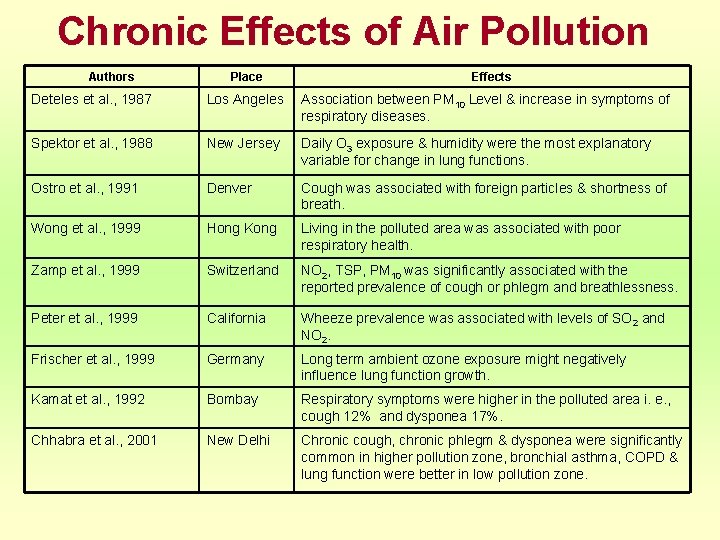 Chronic Effects of Air Pollution

| Authors | Place | Effects |
|---|---|---|
| Deteles et al., 1987 | Los Angeles | Association between $PM_{10}$ Level & increase in symptoms of respiratory diseases. |
| Spektor et al., 1988 | New Jersey | Daily $O_3$ exposure & humidity were the most explanatory variable for change in lung functions. |
| Ostro et al., 1991 | Denver | Cough was associated with foreign particles & shortness of breath. |
| Wong et al., 1999 | Hong Kong | Living in the polluted area was associated with poor respiratory health. |
| Zamp et al., 1999 | Switzerland | $NO_2$, TSP, $PM_{10}$ was significantly associated with the reported prevalence of cough or phlegm and breathlessness. |
| Peter et al., 1999 | California | Wheeze prevalence was associated with levels of $SO_2$ and $NO_2$. |
| Frischer et al., 1999 | Germany | Long term ambient ozone exposure might negatively influence lung function growth. |
| Kamat et al., 1992 | Bombay | Respiratory symptoms were higher in the polluted area i. e., cough 12% and dysponea 17%. |
| Chhabra et al., 2001 | New Delhi | Chronic cough, chronic phlegm & dysponea were significantly common in higher pollution zone, bronchial asthma, COPD & lung function were better in low pollution zone. |